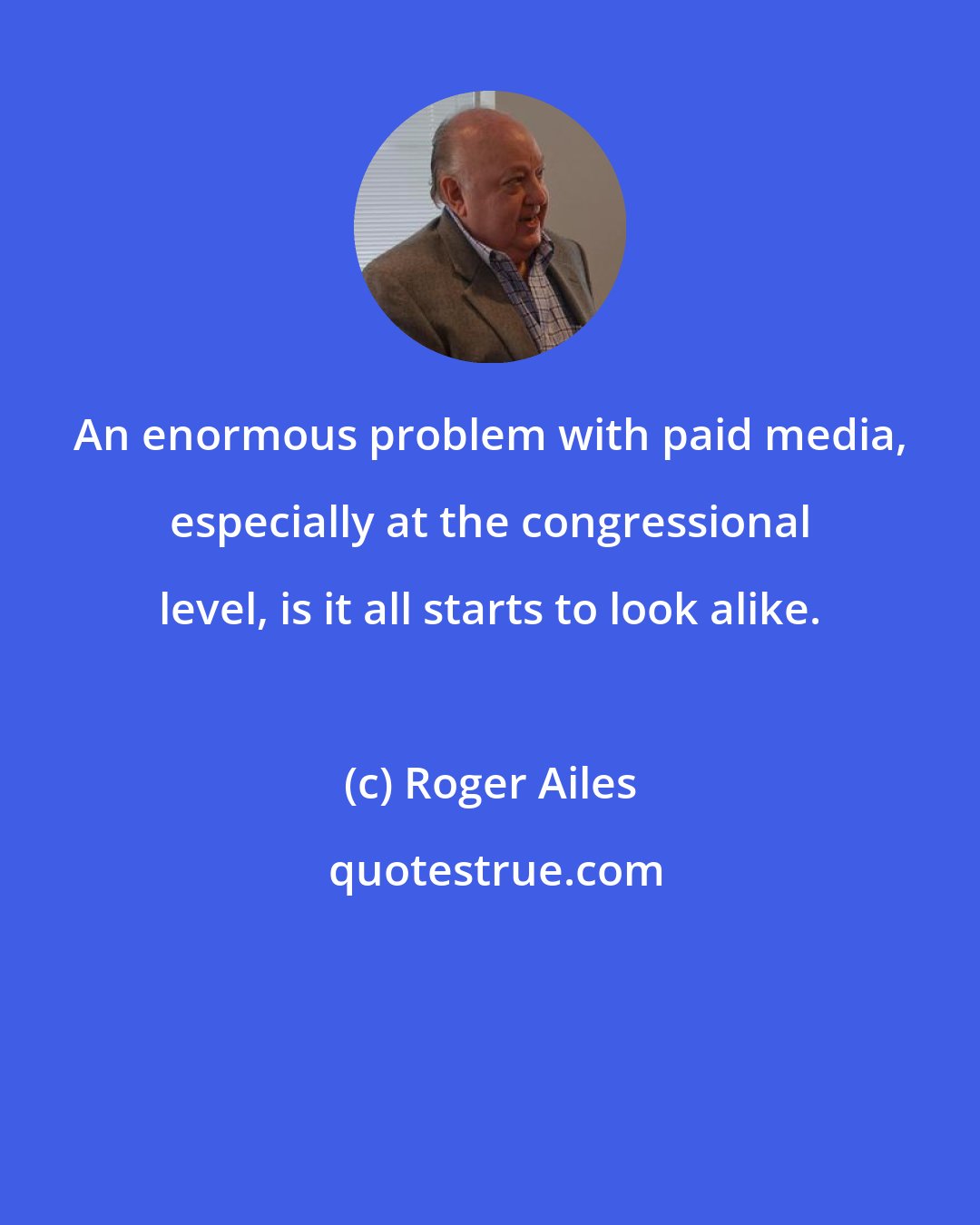 An enormous problem with paid media, especially at the congressional level, is it all starts to look alike.

(c) Roger Ailes

quotestrue.com